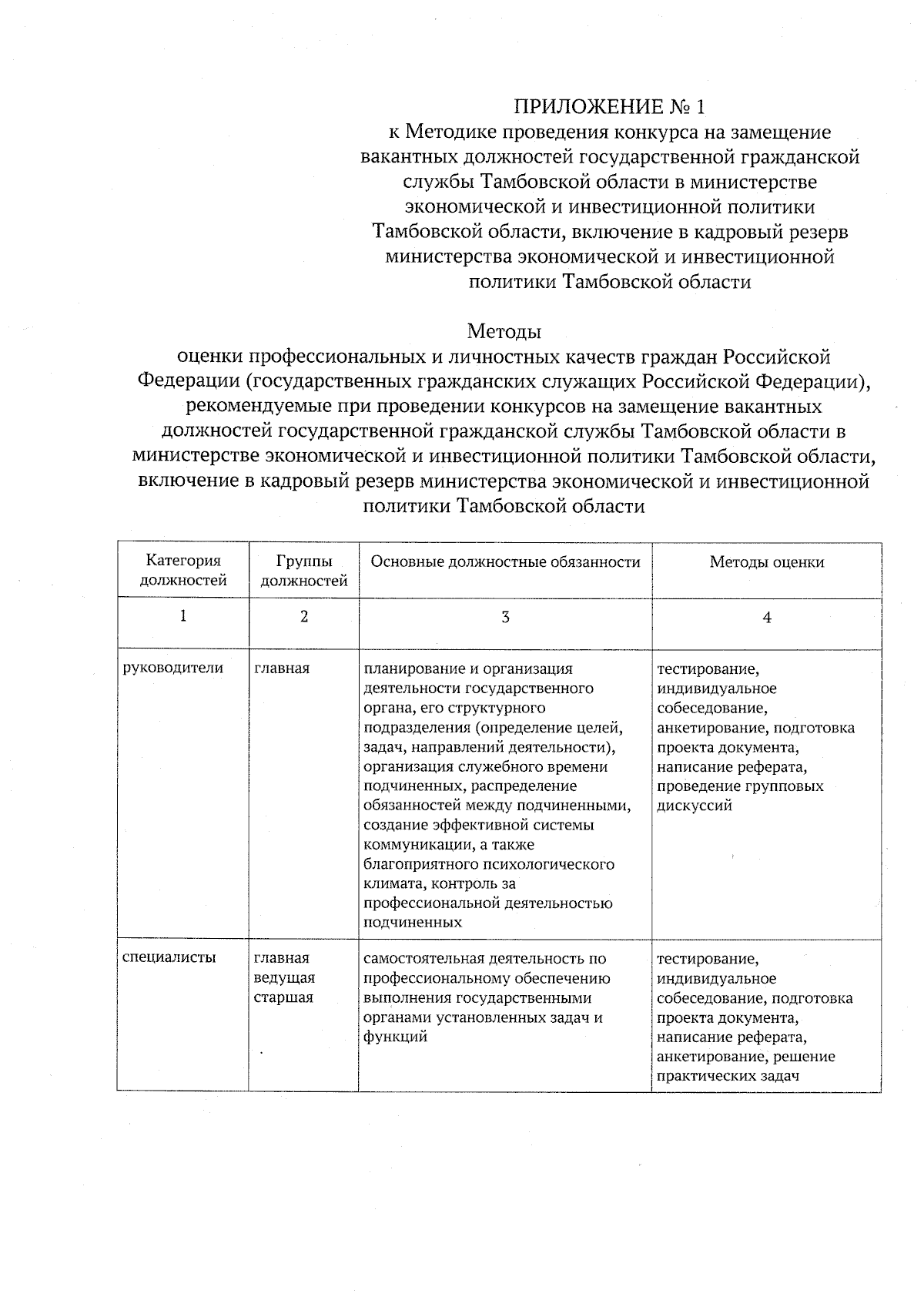 ПРИЛОЖЕНИЕ № 1
к Методике проведения конкурса на замещение вакантных должностей государственной гражданской службы Тамбовской области в министерстве экономической и инвестиционной политики Тамбовской области, включение в кадровый резерв министерства экономической и инвестиционной политики Тамбовской области

Методы
оценки профессиональных и личностных качеств граждан Российской Федерации (государственных гражданских служащих Российской Федерации), рекомендуемые при проведении конкурсов на замещение вакантных должностей государственной гражданской службы Тамбовской области в министерстве экономической и инвестиционной политики Тамбовской области, включение в кадровый резерв министерства экономической и инвестиционной политики Тамбовской области

| Категория должностей | Группы должностей | Основные должностные обязанности | Методы оценки |
|---|---|---|---|
| 1 | 2 | 3 | 4 |
| руководители | главная | планирование и организация деятельности государственного органа, его структурного подразделения (определение целей, задач, направлений деятельности), организация служебного времени подчиненных, распределение обязанностей между подчиненными, создание эффективной системы коммуникации, а также благоприятного психологического климата, контроль за профессиональной деятельностью подчиненных | тестирование, индивидуальное собеседование, анкетирование, подготовка проекта документа, написание реферата, проведение групповых дискуссий |
| специалисты | главная ведущая старшая | самостоятельная деятельность по профессиональному обеспечению выполнения государственными органами установленных задач и функций | тестирование, индивидуальное собеседование, подготовка проекта документа, написание реферата, анкетирование, решение практических задач |